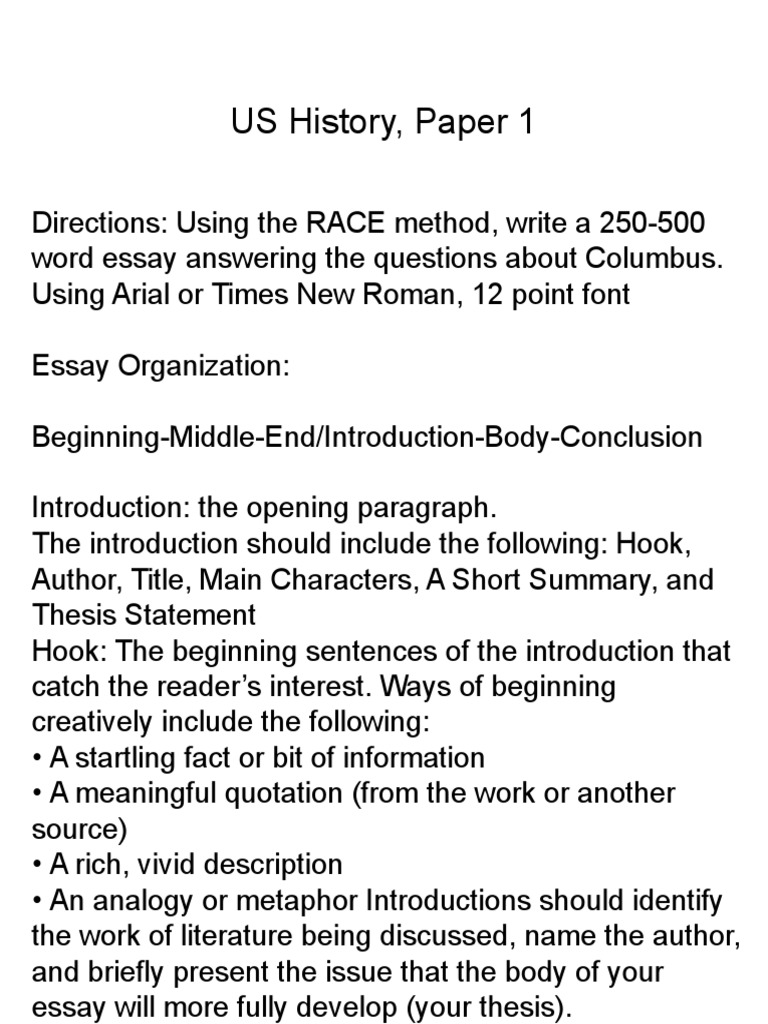 US History, Paper 1

Directions: Using the RACE method, write a 250-500 word essay answering the questions about Columbus. Using Arial or Times New Roman, 12 point font

Essay Organization:

Beginning-Middle-End/Introduction-Body-Conclusion

Introduction: the opening paragraph.
The introduction should include the following: Hook, Author, Title, Main Characters, A Short Summary, and Thesis Statement
Hook: The beginning sentences of the introduction that catch the reader's interest. Ways of beginning creatively include the following:
• A startling fact or bit of information
• A meaningful quotation (from the work or another source)
• A rich, vivid description
• An analogy or metaphor Introductions should identify the work of literature being discussed, name the author, and briefly present the issue that the body of your essay will more fully develop (your thesis).